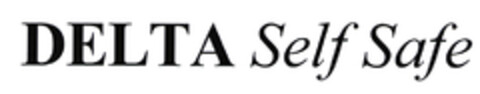 DELTA Self Safe